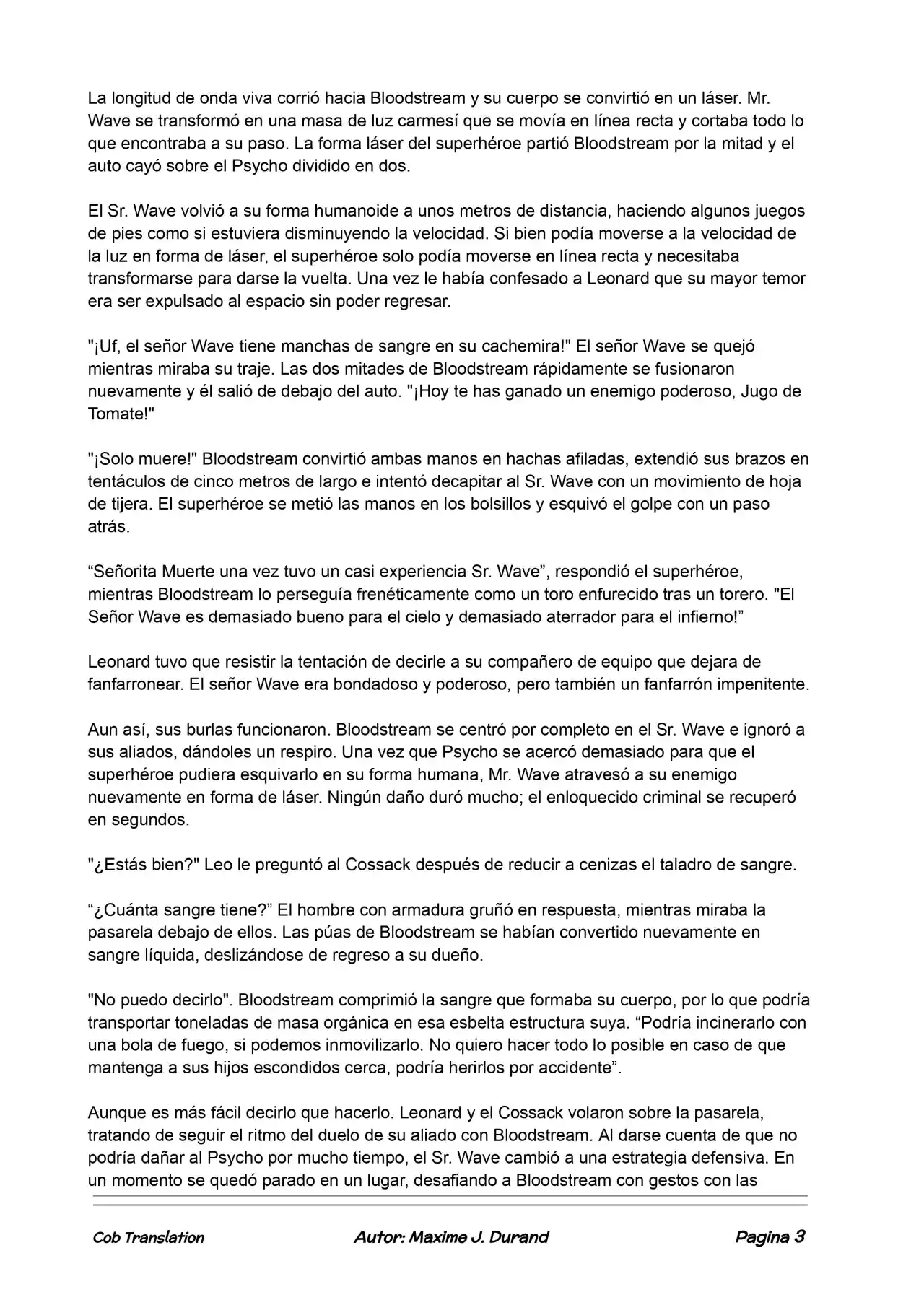 La longitud de onda viva corrió hacia Bloodstream y su cuerpo se convirtió en un láser. Mr. Wave se transformó en una masa de luz carmesí que se movía en línea recta y cortaba todo lo que encontraba a su paso. La forma láser del superhéroe partió Bloodstream por la mitad y el auto cayó sobre el Psycho dividido en dos.

El Sr. Wave volvió a su forma humanoide a unos metros de distancia, haciendo algunos juegos de pies como si estuviera disminuyendo la velocidad. Si bien podía moverse a la velocidad de la luz en forma de láser, el superhéroe solo podía moverse en línea recta y necesitaba transformarse para darse la vuelta. Una vez le había confesado a Leonard que su mayor temor era ser expulsado al espacio sin poder regresar.

"¡Uf, el señor Wave tiene manchas de sangre en su cachemira!" El señor Wave se quejó mientras miraba su traje. Las dos mitades de Bloodstream rápidamente se fusionaron nuevamente y él salió de debajo del auto. "¡Hoy te has ganado un enemigo poderoso, Jugo de Tomate!"

"¡Solo muere!" Bloodstream convirtió ambas manos en hachas afiladas, extendió sus brazos en tentáculos de cinco metros de largo e intentó decapitar al Sr. Wave con un movimiento de hoja de tijera. El superhéroe se metió las manos en los bolsillos y esquivó el golpe con un paso atrás.

“Señorita Muerte una vez tuvo un casi experiencia Sr. Wave”, respondió el superhéroe, mientras Bloodstream lo perseguía frenéticamente como un toro enfurecido tras un torero. "El Señor Wave es demasiado bueno para el cielo y demasiado aterrador para el infierno!”

Leonard tuvo que resistir la tentación de decirle a su compañero de equipo que dejara de fanfarronear. El señor Wave era bondadoso y poderoso, pero también un fanfarrón impenitente.

Aun así, sus burlas funcionaron. Bloodstream se centró por completo en el Sr. Wave e ignoró a sus aliados, dándoles un respiro. Una vez que Psycho se acercó demasiado para que el superhéroe pudiera esquivarlo en su forma humana, Mr. Wave atravesó a su enemigo nuevamente en forma de láser. Ningún daño duró mucho; el enloquecido criminal se recuperó en segundos.

"¿Estás bien?" Leo le preguntó al Cossack después de reducir a cenizas el taladro de sangre.

“¿Cuánta sangre tiene?” El hombre con armadura gruñó en respuesta, mientras miraba la pasarela debajo de ellos. Las púas de Bloodstream se habían convertido nuevamente en sangre líquida, deslizándose de regreso a su dueño.

"No puedo decirlo". Bloodstream comprimió la sangre que formaba su cuerpo, por lo que podría transportar toneladas de masa orgánica en esa esbelta estructura suya. “Podría incinerarlo con una bola de fuego, si podemos inmovilizarlo. No quiero hacer todo lo posible en caso de que mantenga a sus hijos escondidos cerca, podría herirlos por accidente”.

Aunque es más fácil decirlo que hacerlo. Leonard y el Cossack volaron sobre la pasarela, tratando de seguir el ritmo del duelo de su aliado con Bloodstream. Al darse cuenta de que no podría dañar al Psycho por mucho tiempo, el Sr. Wave cambió a una estrategia defensiva. En un momento se quedó parado en un lugar, desafiando a Bloodstream con gestos con las

Cob Translation Autor: Maxime J. Durand Pagina 3